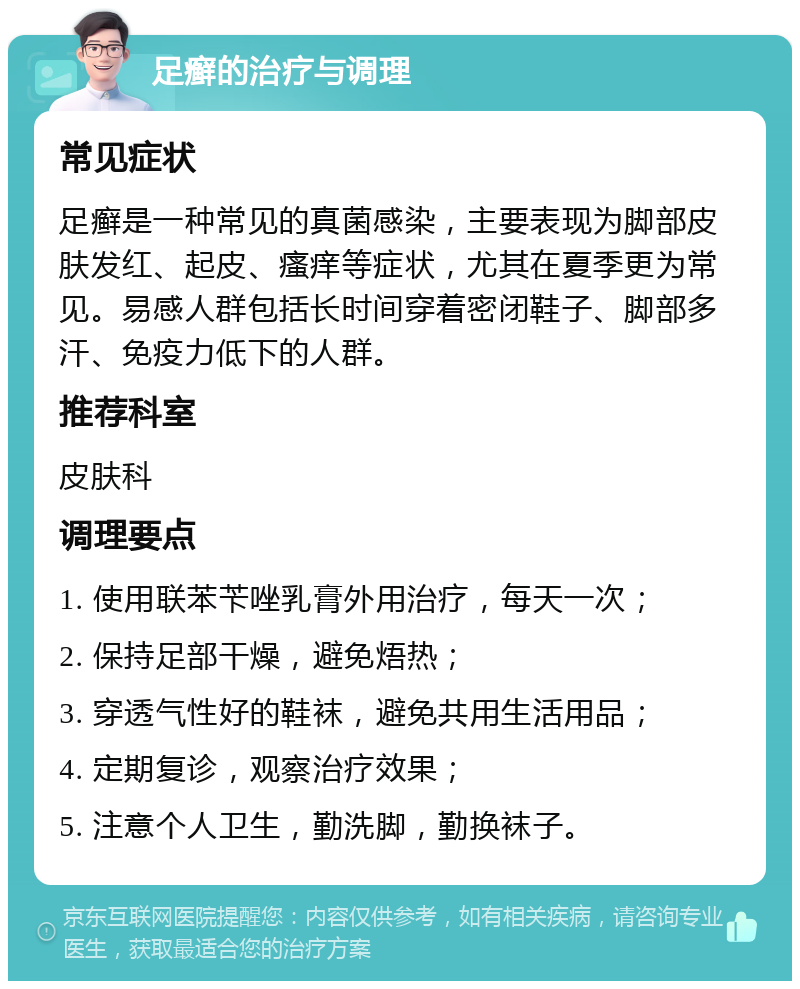 足癣的治疗与调理

常见症状

足癣是一种常见的真菌感染，主要表现为脚部皮肤发红、起皮、瘙痒等症状，尤其在夏季更为常见。易感人群包括长时间穿着密闭鞋子、脚部多汗、免疫力低下的人群。

推荐科室

皮肤科

调理要点

1. 使用联苯苄唑乳膏外用治疗，每天一次；

2. 保持足部干燥，避免焐热；

3. 穿透气性好的鞋袜，避免共用生活用品；

4. 定期复诊，观察治疗效果；

5. 注意个人卫生，勤洗脚，勤换袜子。

京东互联网医院提醒您：内容仅供参考，如有相关疾病，请咨询专业医生，获取最适合您的治疗方案